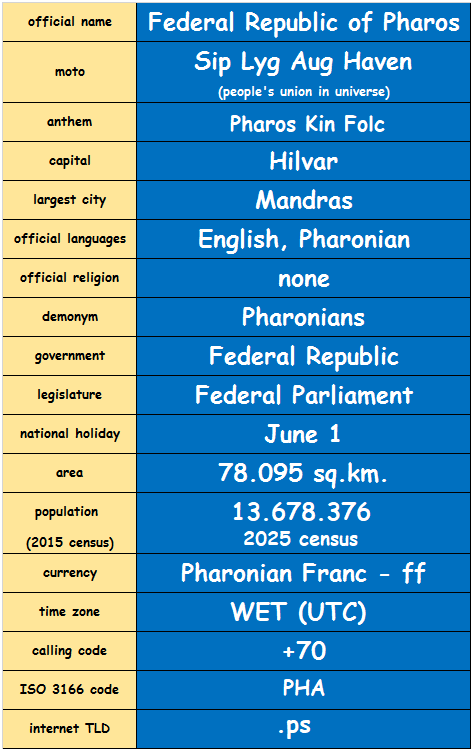 | official name | Federal Republic of Pharos |
|---|---|
| moto | Sip Lyg Aug Haven (people's union in universe) |
| anthem | Pharos Kin Folc |
| capital | Hilvar |
| largest city | Mandras |
| official languages | English, Pharonian |
| official religion | none |
| demonym | Pharonians |
| government | Federal Republic |
| legislature | Federal Parliament |
| national holiday | June 1 |
| area | 78.095 sq.km. |
| population (2015 census) | 13.678.376 2025 census |
| currency | Pharonian Franc - ff |
| time zone | WET (UTC) |
| calling code | +70 |
| ISO 3166 code | PHA |
| internet TLD | .ps |